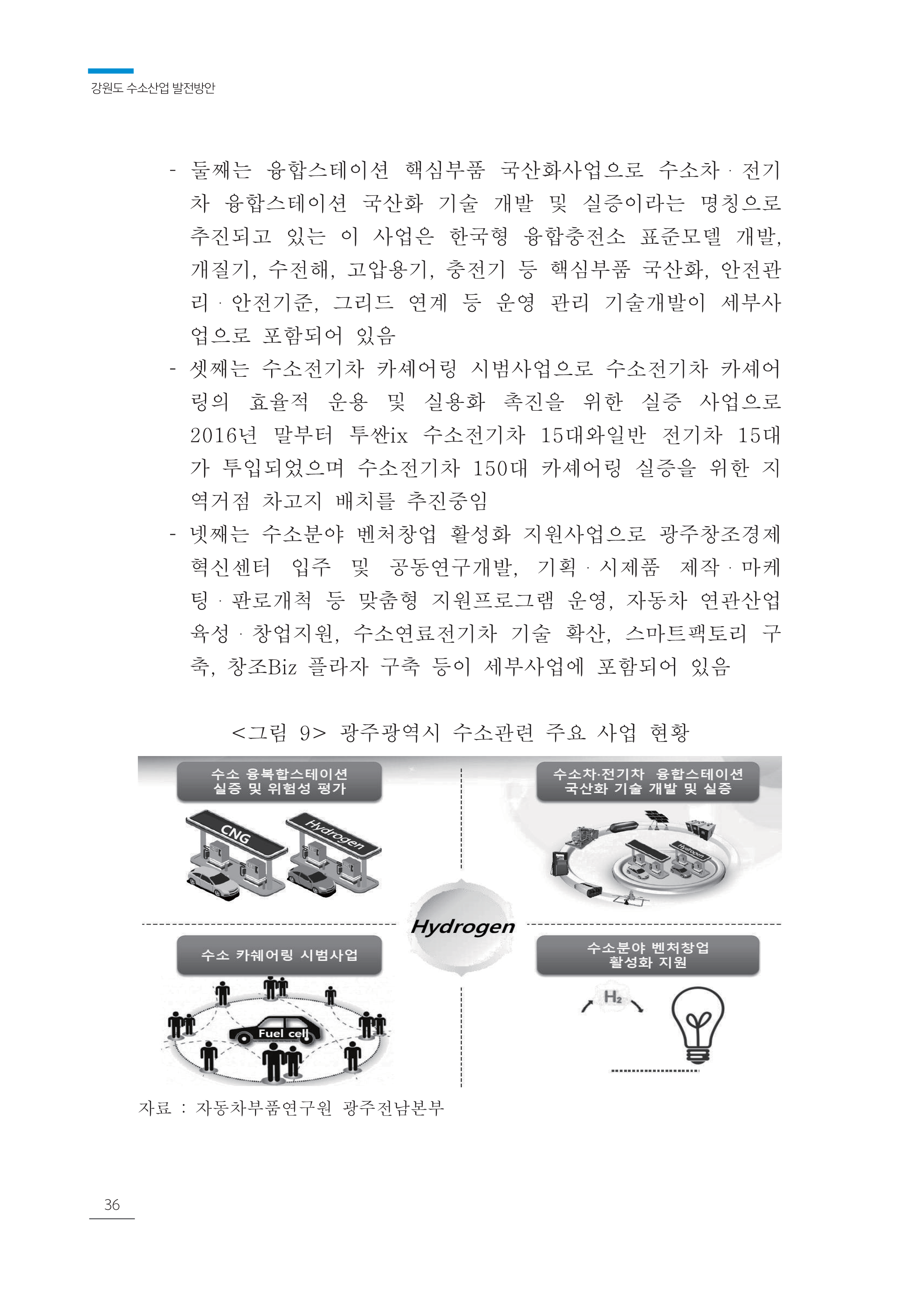 강원도 수소산업 발전방안

- 둘째는 융합스테이션 핵심부품 국산화사업으로 수소차 · 전기차 융합스테이션 국산화 기술 개발 및 실증이라는 명칭으로 추진되고 있는 이 사업은 한국형 융합충전소 표준모델 개발, 개질기, 수전해, 고압용기, 충전기 등 핵심부품 국산화, 안전관리 · 안전기준, 그리드 연계 등 운영 관리 기술개발이 세부사업으로 포함되어 있음
- 셋째는 수소전기차 카셰어링 시범사업으로 수소전기차 카셰어링의 효율적 운용 및 실용화 촉진을 위한 실증 사업으로 2016년 말부터 투싼ix 수소전기차 15대와일반 전기차 15대가 투입되었으며 수소전기차 150대 카셰어링 실증을 위한 지역거점 차고지 배치를 추진중임
- 넷째는 수소분야 벤처창업 활성화 지원사업으로 광주창조경제혁신센터 입주 및 공동연구개발, 기획 · 시제품 제작 · 마케팅 · 판로개척 등 맞춤형 지원프로그램 운영, 자동차 연관산업 육성 · 창업지원, 수소연료전기차 기술 확산, 스마트팩토리 구축, 창조Biz 플라자 구축 등이 세부사업에 포함되어 있음

<그림 9> 광주광역시 수소관련 주요 사업 현황

수소 융복합스테이션 실증 및 위험성 평가

CNG

Hydrogen

수소차·전기차 융합스테이션 국산화 기술 개발 및 실증

Hydrogen

Hydrogen

수소 카쉐어링 시범사업

Fuel cell

수소분야 벤처창업 활성화 지원

$H_2$

자료 : 자동차부품연구원 광주전남본부

36